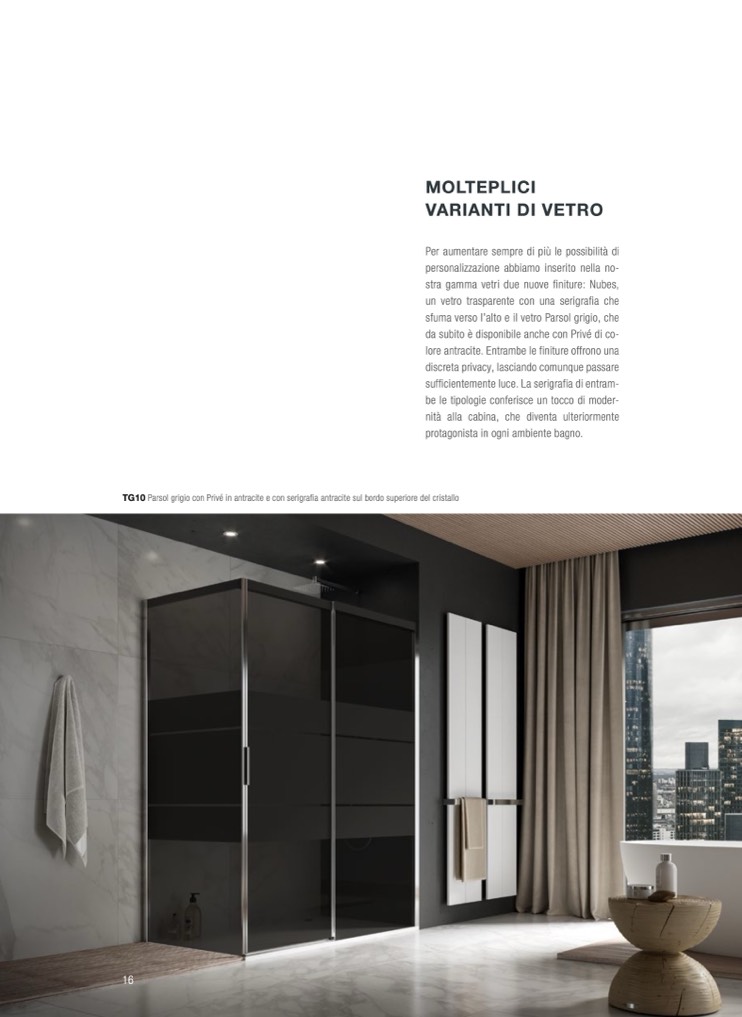 MOLTEPLICI
VARIANTI DI VETRO

Per aumentare sempre di più le possibilità di personalizzazione abbiamo inserito nella nostra gamma vetri due nuove finiture: Nubes, un vetro trasparente con una serigrafia che sfuma verso l'alto e il vetro Parsol grigio, che da subito è disponibile anche con Privé di colore antracite. Entrambe le finiture offrono una discreta privacy, lasciando comunque passare sufficientemente luce. La serigrafia di entrambe le tipologie conferisce un tocco di modernità alla cabina, che diventa ulteriormente protagonista in ogni ambiente bagno.

TG10 Parsol grigio con Privé in antracite e con serigrafia antracite sul bordo superiore del cristallo

16